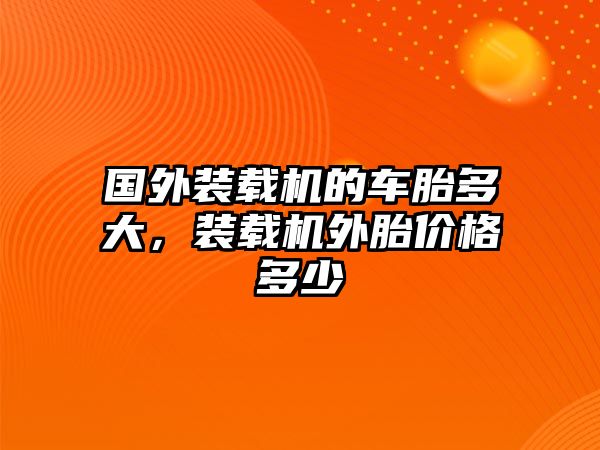 国外装载机的车胎多大，装载机外胎价格多少